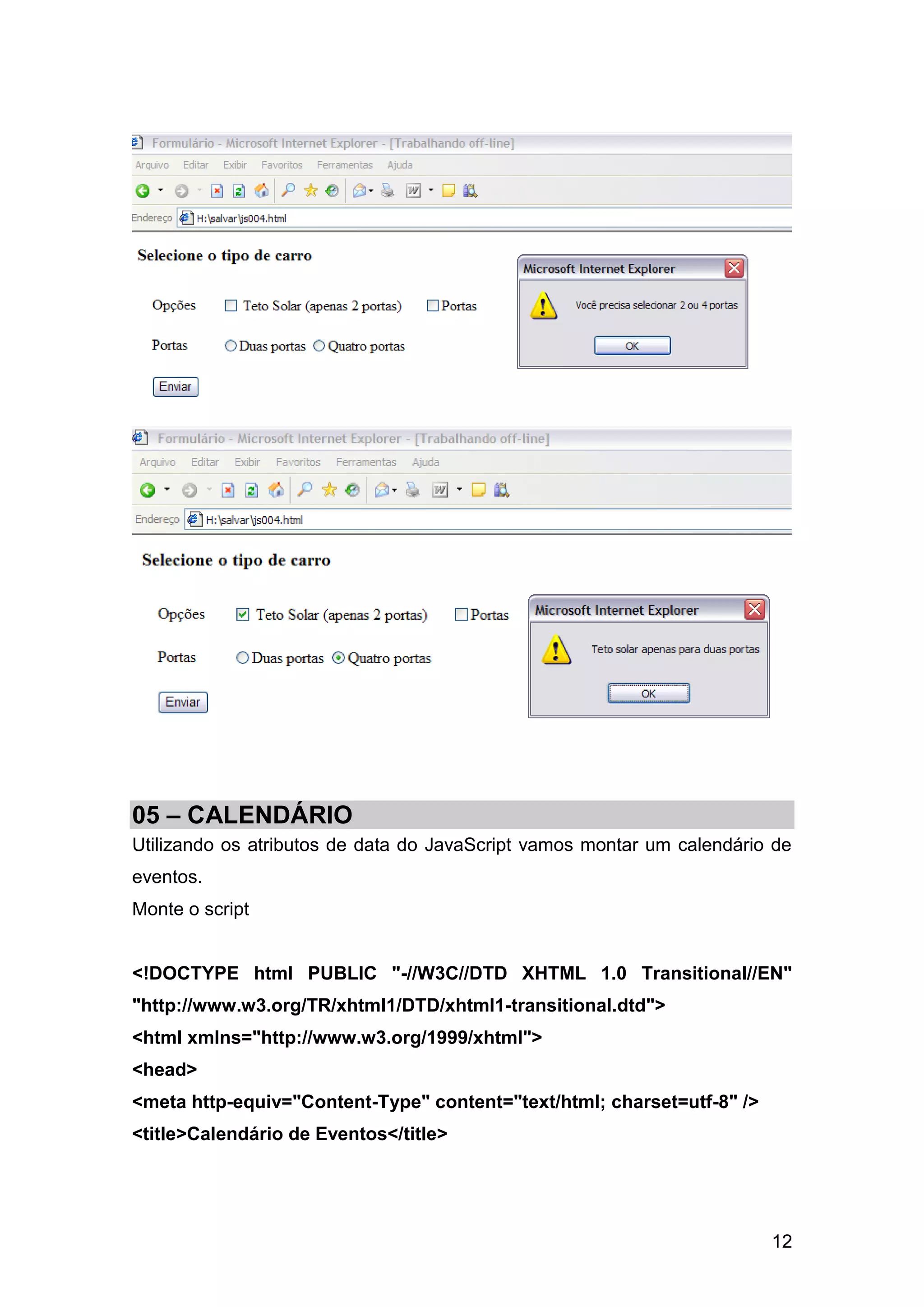 Formulário - Microsoft Internet Explorer - [Trabalhando off-line]

Arquivo Editar Exibir Favoritos Ferramentas Ajuda

Endereço H:\salvar\js004.html

Selecione o tipo de carro

Opções Teto Solar (apenas 2 portas) Portas

Portas Duas portas Quatro portas

Enviar

Microsoft Internet Explorer

Você precisa selecionar 2 ou 4 portas

OK

Formulário - Microsoft Internet Explorer - [Trabalhando off-line]

Arquivo Editar Exibir Favoritos Ferramentas Ajuda

Endereço H:\salvar\js004.html

Selecione o tipo de carro

Opções Teto Solar (apenas 2 portas) Portas

Portas Duas portas Quatro portas

Enviar

Microsoft Internet Explorer

Teto solar apenas para duas portas

OK

05 – CALENDÁRIO

Utilizando os atributos de data do JavaScript vamos montar um calendário de eventos.

Monte o script

<!DOCTYPE html PUBLIC "-//W3C//DTD XHTML 1.0 Transitional//EN" "http://www.w3.org/TR/xhtml1/DTD/xhtml1-transitional.dtd">
<html xmlns="http://www.w3.org/1999/xhtml">
<head>
<meta http-equiv="Content-Type" content="text/html; charset=utf-8" />
<title>Calendário de Eventos</title>

12